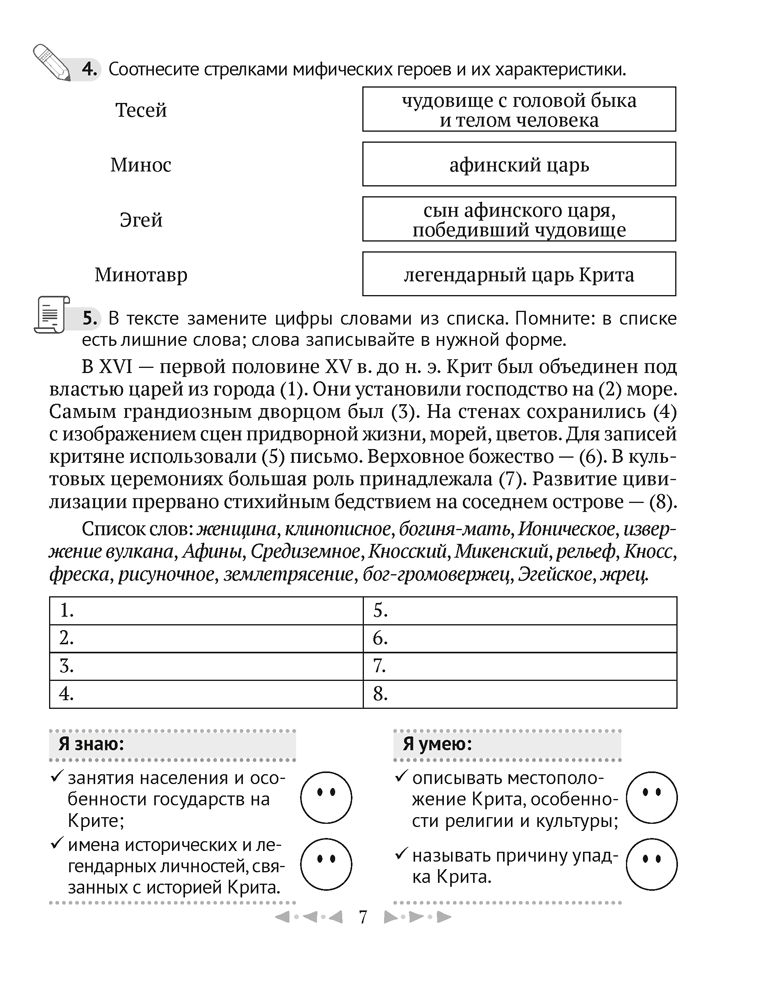 4. Соотнесите стрелками мифических героев и их характеристики.

Тесей

Минос

Эгей

Минотавр

чудовище с головой быка и телом человека

афинский царь

сын афинского царя, победивший чудовище

легендарный царь Крита

5. В тексте замените цифры словами из списка. Помните: в списке есть лишние слова; слова записывайте в нужной форме.

В XVI — первой половине XV в. до н. э. Крит был объединен под властью царей из города (1). Они установили господство на (2) море. Самым грандиозным дворцом был (3). На стенах сохранились (4) с изображением сцен придворной жизни, морей, цветов. Для записей критяне использовали (5) письмо. Верховное божество — (6). В культовых церемониях большая роль принадлежала (7). Развитие цивилизации прервано стихийным бедствием на соседнем острове — (8).

Список слов: женщина, клинописное, богиня-мать, Ионическое, извержение вулкана, Афины, Средиземное, Кносский, Микенский, рельеф, Кносс, фреска, рисуночное, землетрясение, бог-громовержец, Эгейское, жрец.

| 1. | 5. |
|---|---|
| 2. | 6. |
| 3. | 7. |
| 4. | 8. |

Я знаю:
✓ занятия населения и особенности государств на Крите;
✓ имена исторических и легендарных личностей, связанных с историей Крита.

Я умею:
✓ описывать местоположение Крита, особенности религии и культуры;
✓ называть причину упадка Крита.

7